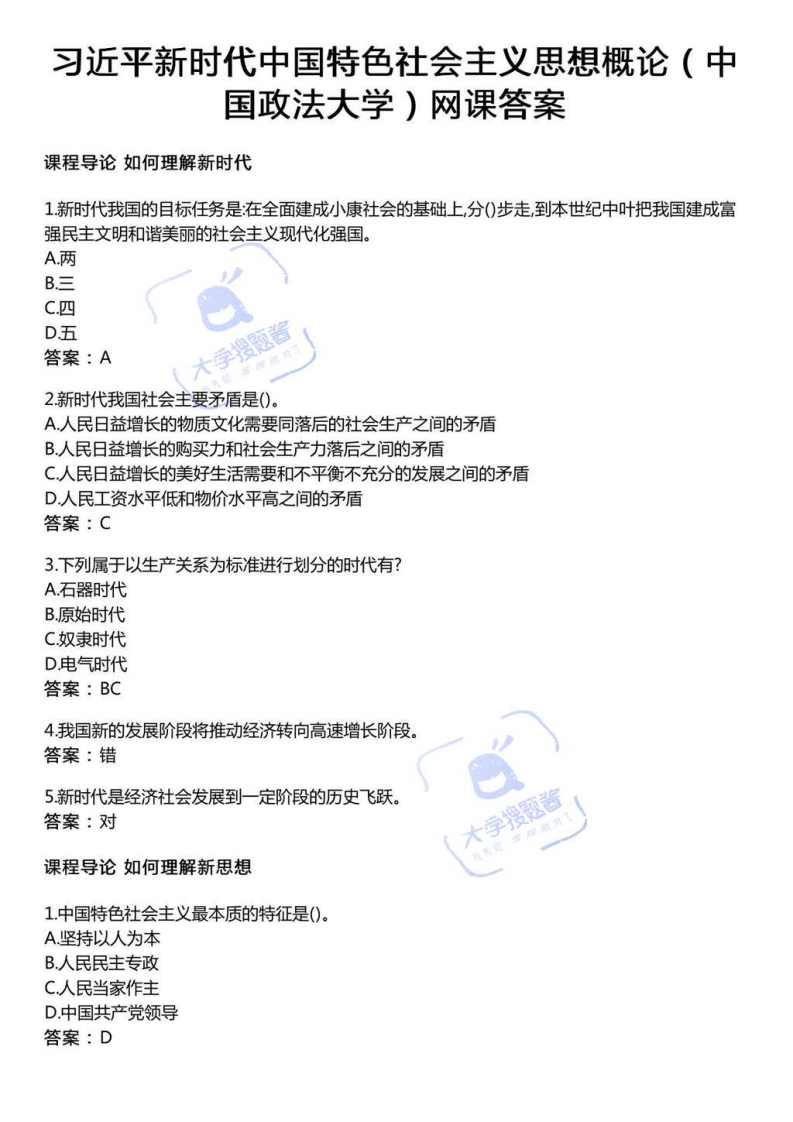 习近平新时代中国特色社会主义思想概论（中国政法大学）网课答案

课程导论 如何理解新时代

1.新时代我国的目标任务是:在全面建成小康社会的基础上,分()步走,到本世纪中叶把我国建成富强民主文明和谐美丽的社会主义现代化强国。
A.两
B.三
C.四
D.五
答案：A

大学搜题酱

2.新时代我国社会主要矛盾是()。
A.人民日益增长的物质文化需要同落后的社会生产之间的矛盾
B.人民日益增长的购买力和社会生产力落后之间的矛盾
C.人民日益增长的美好生活需要和不平衡不充分的发展之间的矛盾
D.人民工资水平低和物价水平高之间的矛盾
答案：C

3.下列属于以生产关系为标准进行划分的时代有?
A.石器时代
B.原始时代
C.奴隶时代
D.电气时代
答案：BC

4.我国新的发展阶段将推动经济转向高速增长阶段。
答案：错

5.新时代是经济社会发展到一定阶段的历史飞跃。
答案：对

大学搜题酱

课程导论 如何理解新思想

1.中国特色社会主义最本质的特征是()。
A.坚持以人为本
B.人民民主专政
C.人民当家作主
D.中国共产党领导
答案：D